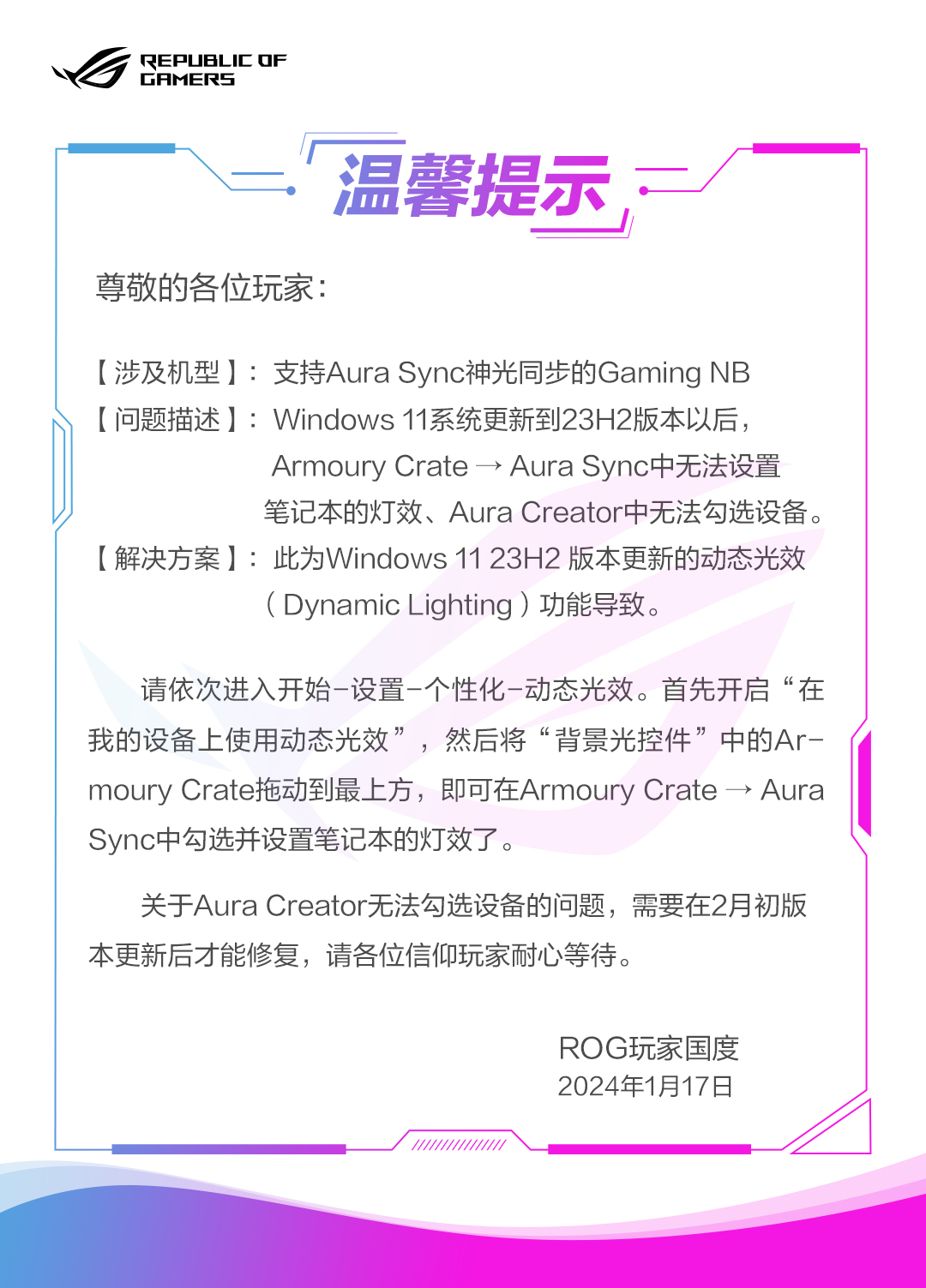 REPUBLIC OF GAMERS

温馨提示

尊敬的各位玩家：

【涉及机型】：支持Aura Sync神光同步的Gaming NB
【问题描述】：Windows 11系统更新到23H2版本以后，Armoury Crate → Aura Sync中无法设置笔记本的灯效、Aura Creator中无法勾选设备。
【解决方案】：此为Windows 11 23H2 版本更新的动态光效（Dynamic Lighting）功能导致。

请依次进入开始-设置-个性化-动态光效。首先开启“在我的设备上使用动态光效”，然后将“背景光控件”中的Armoury Crate拖动到最上方，即可在Armoury Crate → Aura Sync中勾选并设置笔记本的灯效了。

关于Aura Creator无法勾选设备的问题，需要在2月初版本更新后才能修复，请各位信仰玩家耐心等待。

ROG玩家国度
2024年1月17日